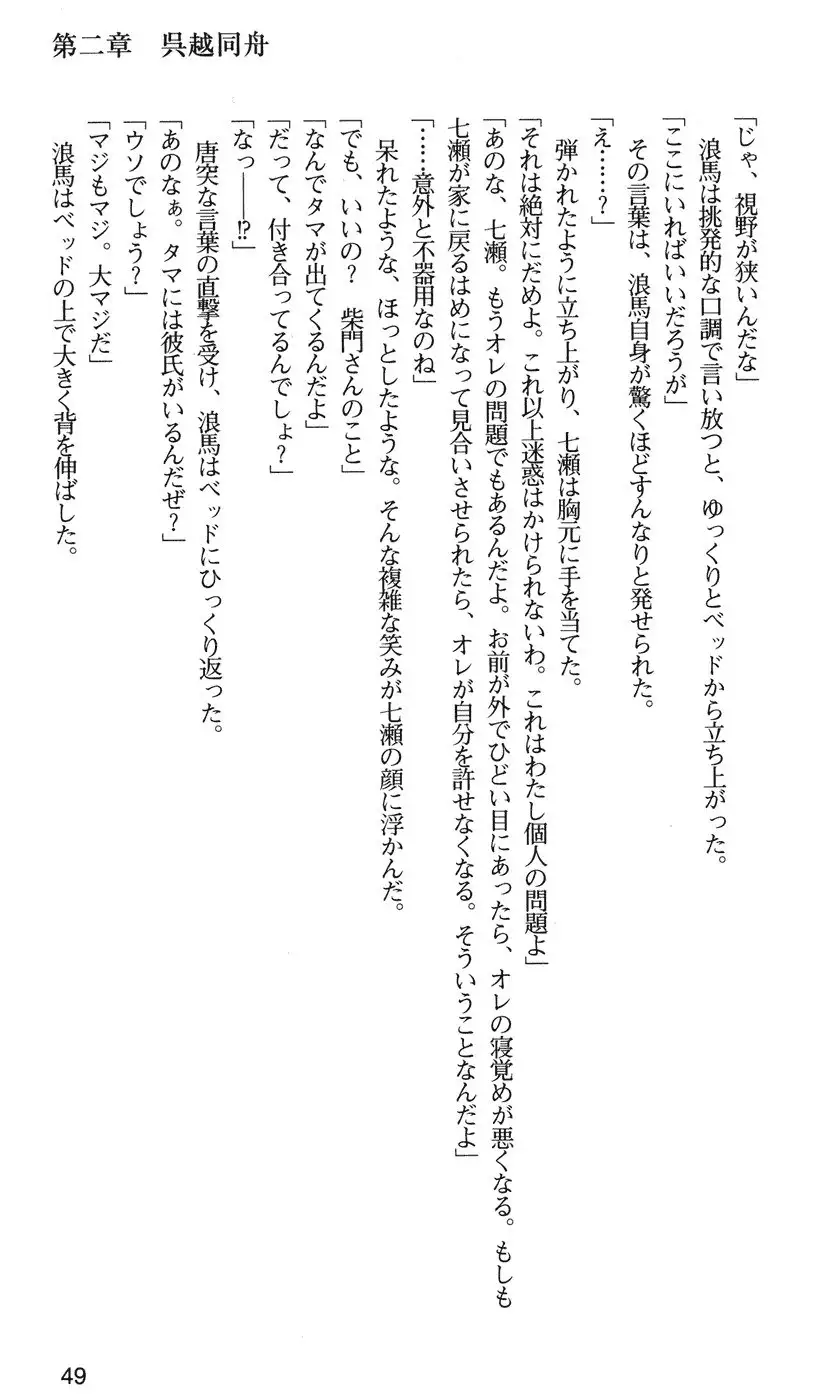 第二章　呉越同舟

「じゃ、視野が狭いんだな」
浪馬は挑発的な口調で言い放つと、ゆっくりとベッドから立ち上がった。
「ここにいればいいだろうが」
その言葉は、浪馬自身が驚くほどすんなりと発せられた。
「え……？」
弾かれたように立ち上がり、七瀬は胸元に手を当てた。
「それは絶対にだめよ。これ以上迷惑はかけられないわ。これはわたし個人の問題よ」
「あのな、七瀬。もうオレの問題でもあるんだよ。お前が外でひどい目にあったら、オレの寝覚めが悪くなる。もしも七瀬が家に戻るはめになって見合いさせられたら、オレが自分を許せなくなる。そういうことなんだよ」
「……意外と不器用なのね」
呆れたような、ほっとしたような。そんな複雑な笑みが七瀬の顔に浮かんだ。
「でも、いいの？　柴門さんのこと」
「なんでタマが出てくるんだよ」
「だって、付き合ってるんでしょ？」
「なっ――⁉」
唐突な言葉の直撃を受け、浪馬はベッドにひっくり返った。
「あのなぁ。タマには彼氏がいるんだぜ？」
「ウソでしょう？」
「マジもマジ。大マジだ」
浪馬はベッドの上で大きく背を伸ばした。

49